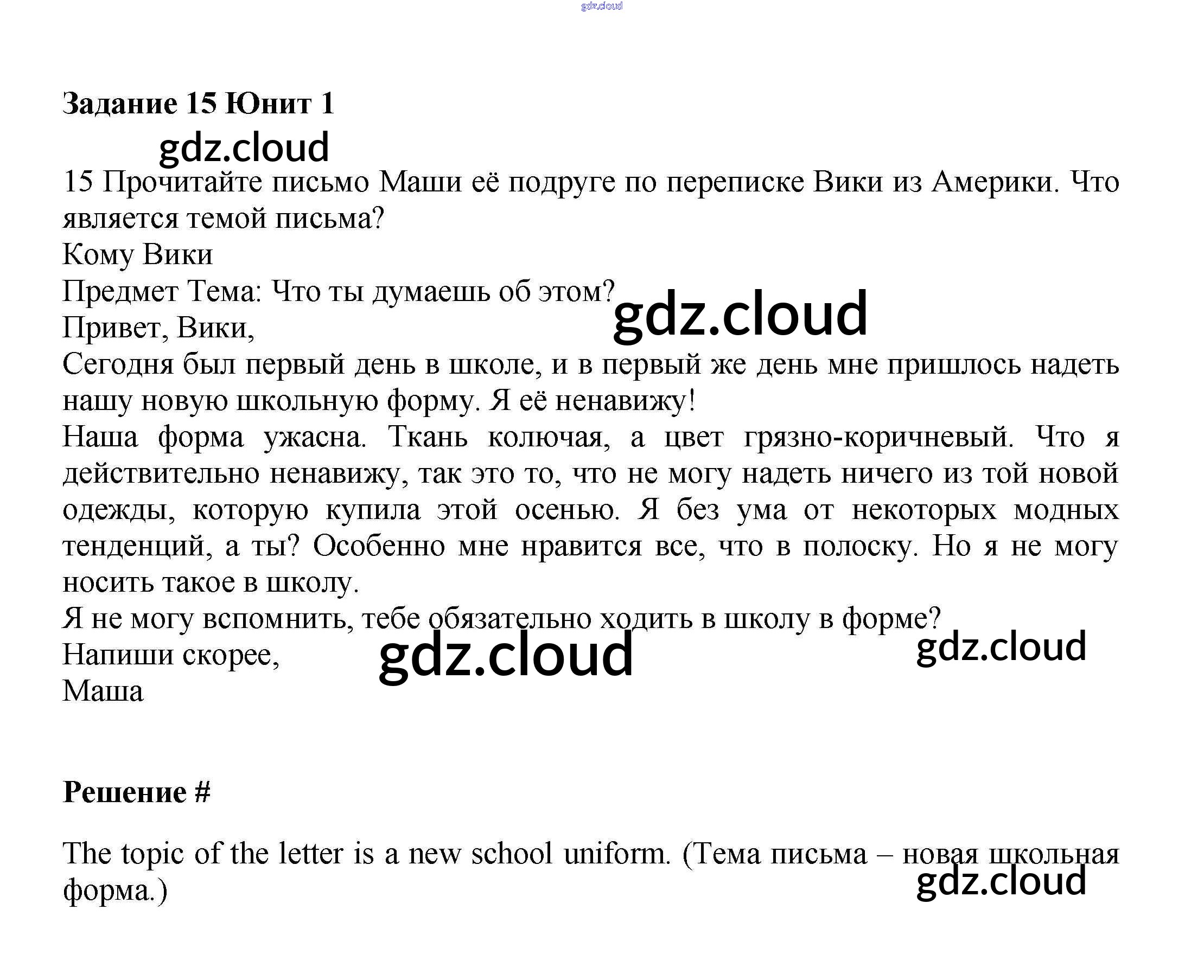 gdz.cloud

**Задание 15 Юнит 1**

gdz.cloud

15 Прочитайте письмо Маши её подруге по переписке Вики из Америки. Что является темой письма?

Кому Вики

Предмет Тема: Что ты думаешь об этом?

gdz.cloud

Привет, Вики,

Сегодня был первый день в школе, и в первый же день мне пришлось надеть нашу новую школьную форму. Я её ненавижу!

Наша форма ужасна. Ткань колючая, а цвет грязно-коричневый. Что я действительно ненавижу, так это то, что не могу надеть ничего из той новой одежды, которую купила этой осенью. Я без ума от некоторых модных тенденций, а ты? Особенно мне нравится все, что в полоску. Но я не могу носить такое в школу.

Я не могу вспомнить, тебе обязательно ходить в школу в форме?

Напиши скорее,

gdz.cloud

gdz.cloud

Маша

**Решение #**

The topic of the letter is a new school uniform. (Тема письма – новая школьная форма.)

gdz.cloud